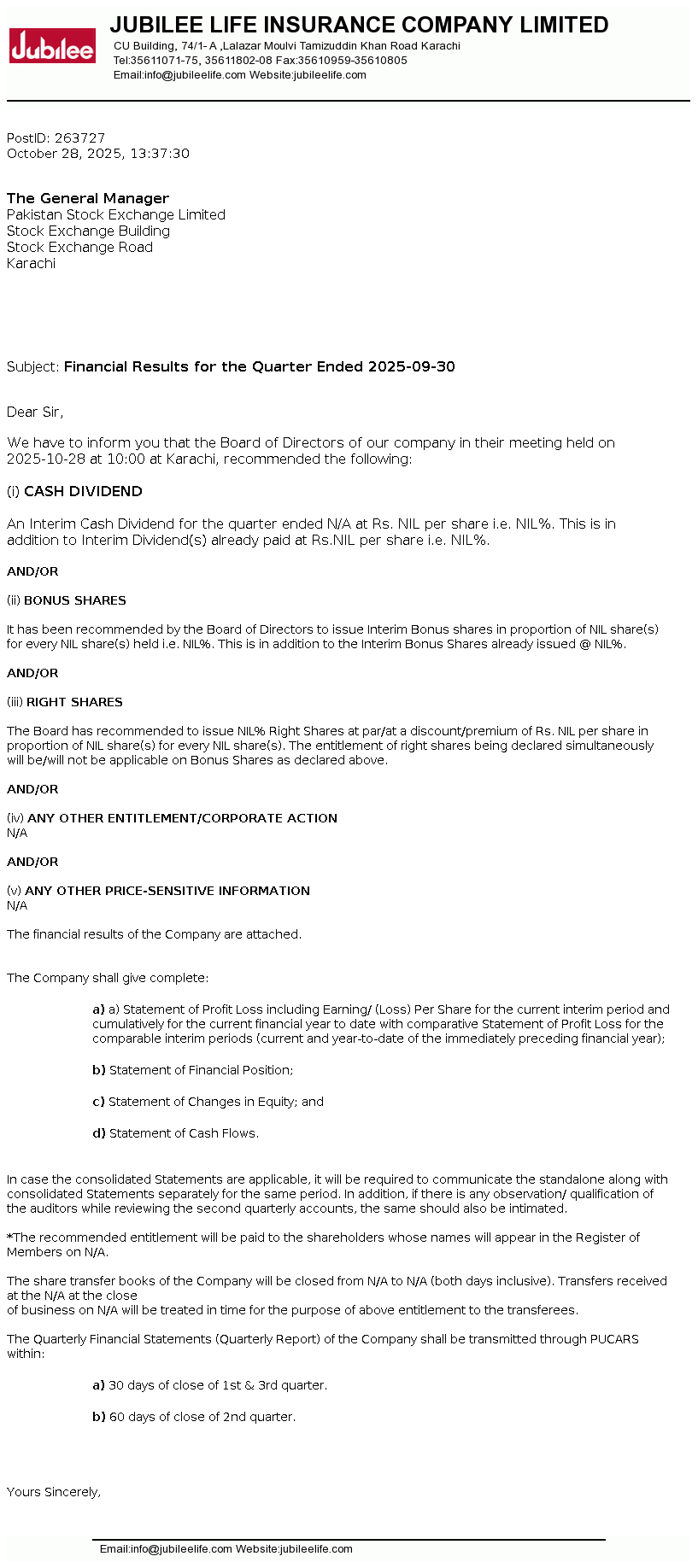 Jubilee

JUBILEE LIFE INSURANCE COMPANY LIMITED

CU Building, 74/1- A ,Lalazar Moulvi Tamizuddin Khan Road Karachi
Tel:35611071-75, 35611802-08 Fax:35610959-35610805
Email:info@jubileelife.com Website:jubileelife.com

PostID: 263727
October 28, 2025, 13:37:30

The General Manager
Pakistan Stock Exchange Limited
Stock Exchange Building
Stock Exchange Road
Karachi

Subject: Financial Results for the Quarter Ended 2025-09-30

Dear Sir,

We have to inform you that the Board of Directors of our company in their meeting held on 2025-10-28 at 10:00 at Karachi, recommended the following:

(i) CASH DIVIDEND

An Interim Cash Dividend for the quarter ended N/A at Rs. NIL per share i.e. NIL%. This is in addition to Interim Dividend(s) already paid at Rs.NIL per share i.e. NIL%.

AND/OR

(ii) BONUS SHARES

It has been recommended by the Board of Directors to issue Interim Bonus shares in proportion of NIL share(s) for every NIL share(s) held i.e. NIL%. This is in addition to the Interim Bonus Shares already issued @ NIL%.

AND/OR

(iii) RIGHT SHARES

The Board has recommended to issue NIL% Right Shares at par/at a discount/premium of Rs. NIL per share in proportion of NIL share(s) for every NIL share(s). The entitlement of right shares being declared simultaneously will be/will not be applicable on Bonus Shares as declared above.

AND/OR

(iv) ANY OTHER ENTITLEMENT/CORPORATE ACTION
N/A

AND/OR

(v) ANY OTHER PRICE-SENSITIVE INFORMATION
N/A

The financial results of the Company are attached.

The Company shall give complete:

a) a) Statement of Profit Loss including Earning/ (Loss) Per Share for the current interim period and cumulatively for the current financial year to date with comparative Statement of Profit Loss for the comparable interim periods (current and year-to-date of the immediately preceding financial year);

b) Statement of Financial Position;

c) Statement of Changes in Equity; and

d) Statement of Cash Flows.

In case the consolidated Statements are applicable, it will be required to communicate the standalone along with consolidated Statements separately for the same period. In addition, if there is any observation/ qualification of the auditors while reviewing the second quarterly accounts, the same should also be intimated.

*The recommended entitlement will be paid to the shareholders whose names will appear in the Register of Members on N/A.

The share transfer books of the Company will be closed from N/A to N/A (both days inclusive). Transfers received at the N/A at the close
of business on N/A will be treated in time for the purpose of above entitlement to the transferees.

The Quarterly Financial Statements (Quarterly Report) of the Company shall be transmitted through PUCARS within:

a) 30 days of close of 1st & 3rd quarter.

b) 60 days of close of 2nd quarter.

Yours Sincerely,

Email:info@jubileelife.com Website:jubileelife.com